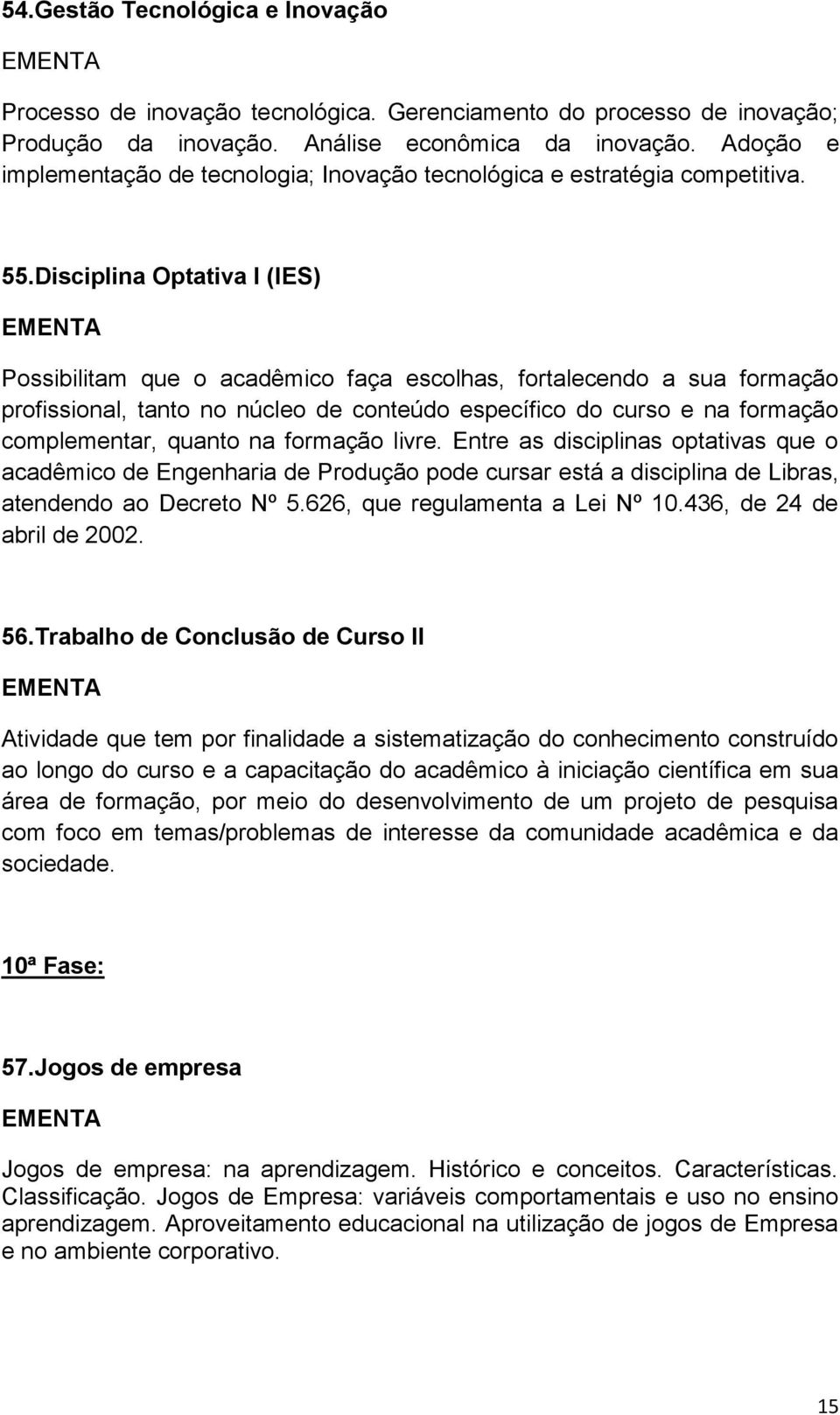 54.Gestão Tecnológica e Inovação

EMENTA

Processo de inovação tecnológica. Gerenciamento do processo de inovação; Produção da inovação. Análise econômica da inovação. Adoção e implementação de tecnologia; Inovação tecnológica e estratégia competitiva.

55.Disciplina Optativa I (IES)

EMENTA

Possibilitam que o acadêmico faça escolhas, fortalecendo a sua formação profissional, tanto no núcleo de conteúdo específico do curso e na formação complementar, quanto na formação livre. Entre as disciplinas optativas que o acadêmico de Engenharia de Produção pode cursar está a disciplina de Libras, atendendo ao Decreto Nº 5.626, que regulamenta a Lei Nº 10.436, de 24 de abril de 2002.

56.Trabalho de Conclusão de Curso II

EMENTA

Atividade que tem por finalidade a sistematização do conhecimento construído ao longo do curso e a capacitação do acadêmico à iniciação científica em sua área de formação, por meio do desenvolvimento de um projeto de pesquisa com foco em temas/problemas de interesse da comunidade acadêmica e da sociedade.

10ª Fase:

57.Jogos de empresa

EMENTA

Jogos de empresa: na aprendizagem. Histórico e conceitos. Características. Classificação. Jogos de Empresa: variáveis comportamentais e uso no ensino aprendizagem. Aproveitamento educacional na utilização de jogos de Empresa e no ambiente corporativo.

15